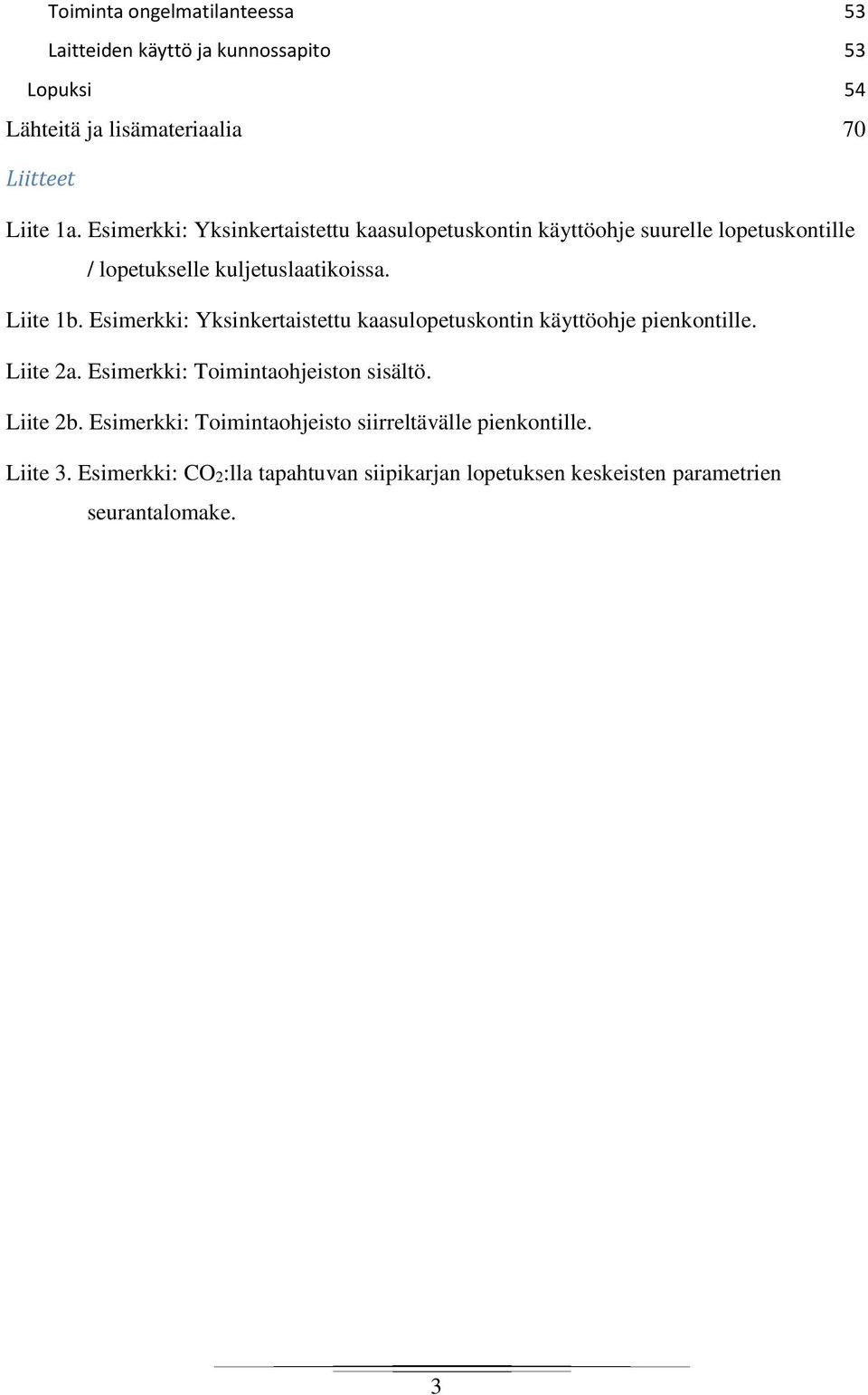 Toiminta ongelmatilanteessa 53

Laitteiden käyttö ja kunnossapito 53

Lopuksi 54

Lähteitä ja lisämateriaalia 70

Liitteet

Liite 1a. Esimerkki: Yksinkertaistettu kaasulopetuskontin käyttöohje suurelle lopetuskontille / lopetukselle kuljetuslaatikoissa.

Liite 1b. Esimerkki: Yksinkertaistettu kaasulopetuskontin käyttöohje pienkontille.

Liite 2a. Esimerkki: Toimintaohjeiston sisältö.

Liite 2b. Esimerkki: Toimintaohjeisto siirreltävälle pienkontille.

Liite 3. Esimerkki: $CO_2$:lla tapahtuvan siipikarjan lopetuksen keskeisten parametrien seurantalomake.

3